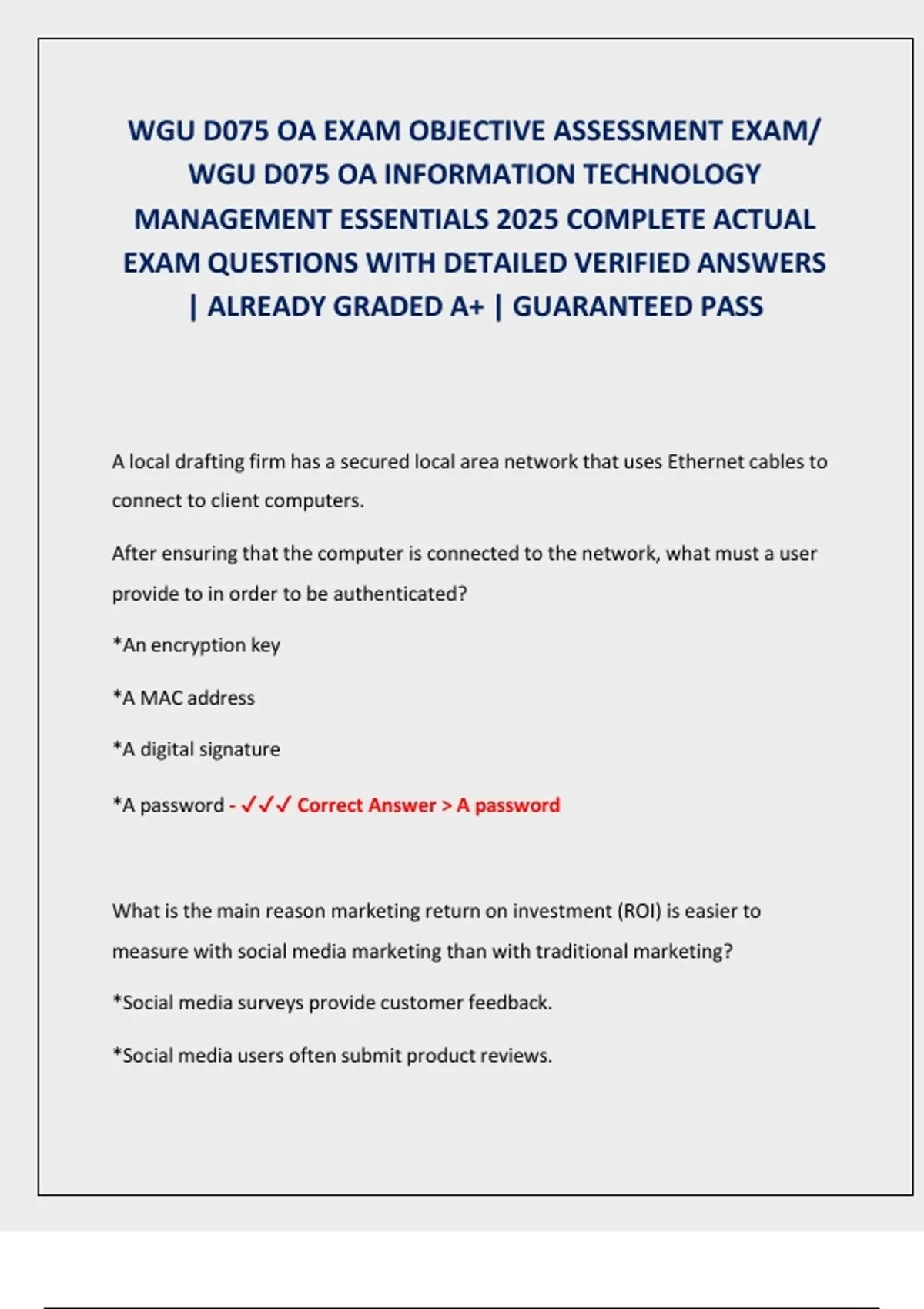 WGU D075 OA EXAM OBJECTIVE ASSESSMENT EXAM/ WGU D075 OA INFORMATION TECHNOLOGY MANAGEMENT ESSENTIALS 2025 COMPLETE ACTUAL EXAM QUESTIONS WITH DETAILED VERIFIED ANSWERS | ALREADY GRADED A+ | GUARANTEED PASS

A local drafting firm has a secured local area network that uses Ethernet cables to connect to client computers.

After ensuring that the computer is connected to the network, what must a user provide to in order to be authenticated?

*An encryption key

*A MAC address

*A digital signature

*A password - ✓✓✓ Correct Answer > A password

What is the main reason marketing return on investment (ROI) is easier to measure with social media marketing than with traditional marketing?

*Social media surveys provide customer feedback.

*Social media users often submit product reviews.